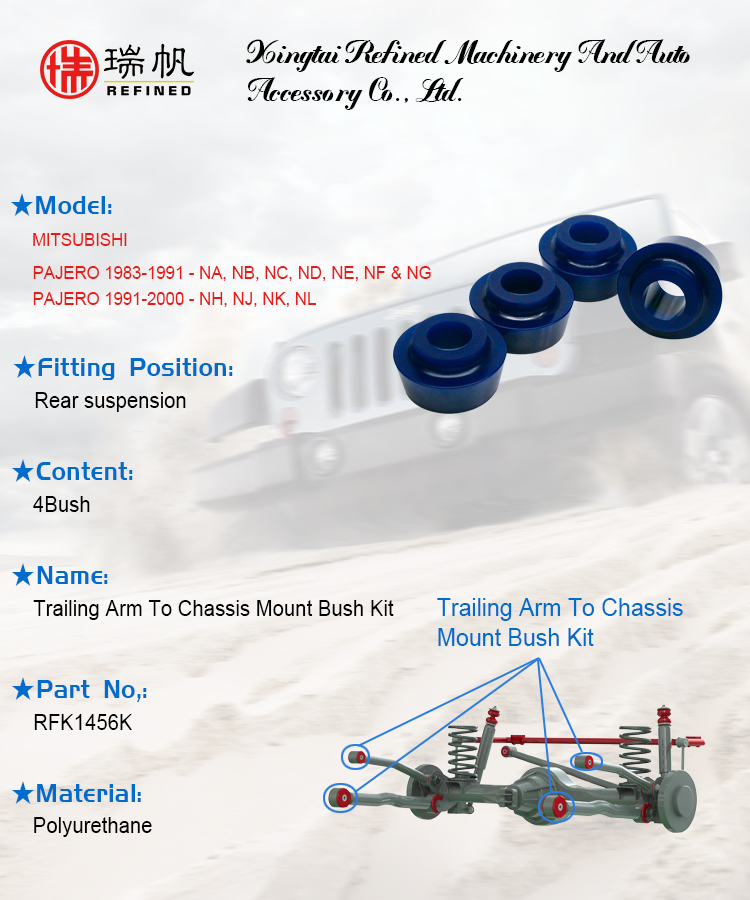 瑞帆
REFINED

Xingtai Refined Machinery And Auto Accessory Co., Ltd.

★Model:
MITSUBISHI
PAJERO 1983-1991 - NA, NB, NC, ND, NE, NF & NG
PAJERO 1991-2000 - NH, NJ, NK, NL

★Fitting Position:
Rear suspension

★Content:
4Bush

★Name:
Trailing Arm To Chassis Mount Bush Kit

Trailing Arm To Chassis Mount Bush Kit

★Part No,:
RFK1456K

★Material:
Polyurethane